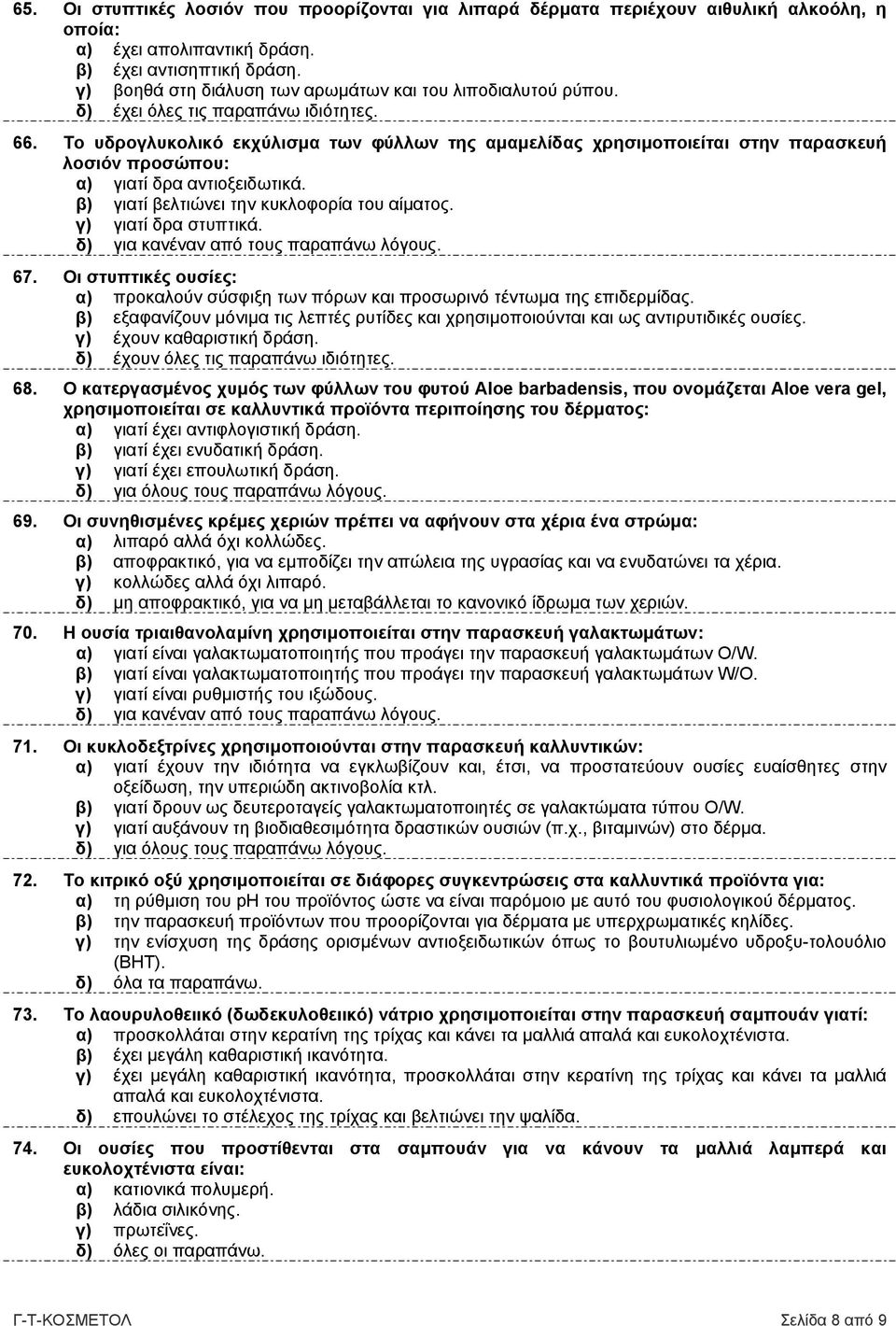 65. Οι στυπτικές λοσιόν που προορίζονται για λιπαρά δέρματα περιέχουν αιθυλική αλκοόλη, η οποία:
α) έχει απολιπαντική δράση.
β) έχει αντισηπτική δράση.
γ) βοηθά στη διάλυση των αρωμάτων και του λιποδιαλυτού ρύπου.
δ) έχει όλες τις παραπάνω ιδιότητες.

66. Το υδρογλυκολικό εκχύλισμα των φύλλων της αμαμελίδας χρησιμοποιείται στην παρασκευή λοσιόν προσώπου:
α) γιατί δρα αντιοξειδωτικά.
β) γιατί βελτιώνει την κυκλοφορία του αίματος.
γ) γιατί δρα στυπτικά.
δ) για κανέναν από τους παραπάνω λόγους.

67. Οι στυπτικές ουσίες:
α) προκαλούν σύσφιξη των πόρων και προσωρινό τέντωμα της επιδερμίδας.
β) εξαφανίζουν μόνιμα τις λεπτές ρυτίδες και χρησιμοποιούνται και ως αντιρυτιδικές ουσίες.
γ) έχουν καθαριστική δράση.
δ) έχουν όλες τις παραπάνω ιδιότητες.

68. Ο κατεργασμένος χυμός των φύλλων του φυτού Aloe barbadensis, που ονομάζεται Aloe vera gel, χρησιμοποιείται σε καλλυντικά προϊόντα περιποίησης του δέρματος:
α) γιατί έχει αντιφλογιστική δράση.
β) γιατί έχει ενυδατική δράση.
γ) γιατί έχει επουλωτική δράση.
δ) για όλους τους παραπάνω λόγους.

69. Οι συνηθισμένες κρέμες χεριών πρέπει να αφήνουν στα χέρια ένα στρώμα:
α) λιπαρό αλλά όχι κολλώδες.
β) αποφρακτικό, για να εμποδίζει την απώλεια της υγρασίας και να ενυδατώνει τα χέρια.
γ) κολλώδες αλλά όχι λιπαρό.
δ) μη αποφρακτικό, για να μη μεταβάλλεται το κανονικό ίδρωμα των χεριών.

70. Η ουσία τριαιθανολαμίνη χρησιμοποιείται στην παρασκευή γαλακτωμάτων:
α) γιατί είναι γαλακτωματοποιητής που προάγει την παρασκευή γαλακτωμάτων O/W.
β) γιατί είναι γαλακτωματοποιητής που προάγει την παρασκευή γαλακτωμάτων W/O.
γ) γιατί είναι ρυθμιστής του ιξώδους.
δ) για κανέναν από τους παραπάνω λόγους.

71. Οι κυκλοδεξτρίνες χρησιμοποιούνται στην παρασκευή καλλυντικών:
α) γιατί έχουν την ιδιότητα να εγκλωβίζουν και, έτσι, να προστατεύουν ουσίες ευαίσθητες στην οξείδωση, την υπεριώδη ακτινοβολία κτλ.
β) γιατί δρουν ως δευτεροταγείς γαλακτωματοποιητές σε γαλακτώματα τύπου O/W.
γ) γιατί αυξάνουν τη βιοδιαθεσιμότητα δραστικών ουσιών (π.χ., βιταμινών) στο δέρμα.
δ) για όλους τους παραπάνω λόγους.

72. Το κιτρικό οξύ χρησιμοποιείται σε διάφορες συγκεντρώσεις στα καλλυντικά προϊόντα για:
α) τη ρύθμιση του pH του προϊόντος ώστε να είναι παρόμοιο με αυτό του φυσιολογικού δέρματος.
β) την παρασκευή προϊόντων που προορίζονται για δέρματα με υπερχρωματικές κηλίδες.
γ) την ενίσχυση της δράσης ορισμένων αντιοξειδωτικών όπως το βουτυλιωμένο υδροξυ-τολουόλιο (BHT).
δ) όλα τα παραπάνω.

73. Το λαουρυλοθειικό (δωδεκυλοθειικό) νάτριο χρησιμοποιείται στην παρασκευή σαμπουάν γιατί:
α) προσκολλάται στην κερατίνη της τρίχας και κάνει τα μαλλιά απαλά και ευκολοχτένιστα.
β) έχει μεγάλη καθαριστική ικανότητα.
γ) έχει μεγάλη καθαριστική ικανότητα, προσκολλάται στην κερατίνη της τρίχας και κάνει τα μαλλιά απαλά και ευκολοχτένιστα.
δ) επουλώνει το στέλεχος της τρίχας και βελτιώνει την ψαλίδα.

74. Οι ουσίες που προστίθενται στα σαμπουάν για να κάνουν τα μαλλιά λαμπερά και ευκολοχτένιστα είναι:
α) κατιονικά πολυμερή.
β) λάδια σιλικόνης.
γ) πρωτεΐνες.
δ) όλες οι παραπάνω.

Γ-Τ-ΚΟΣΜΕΤΟΛ Σελίδα 8 από 9